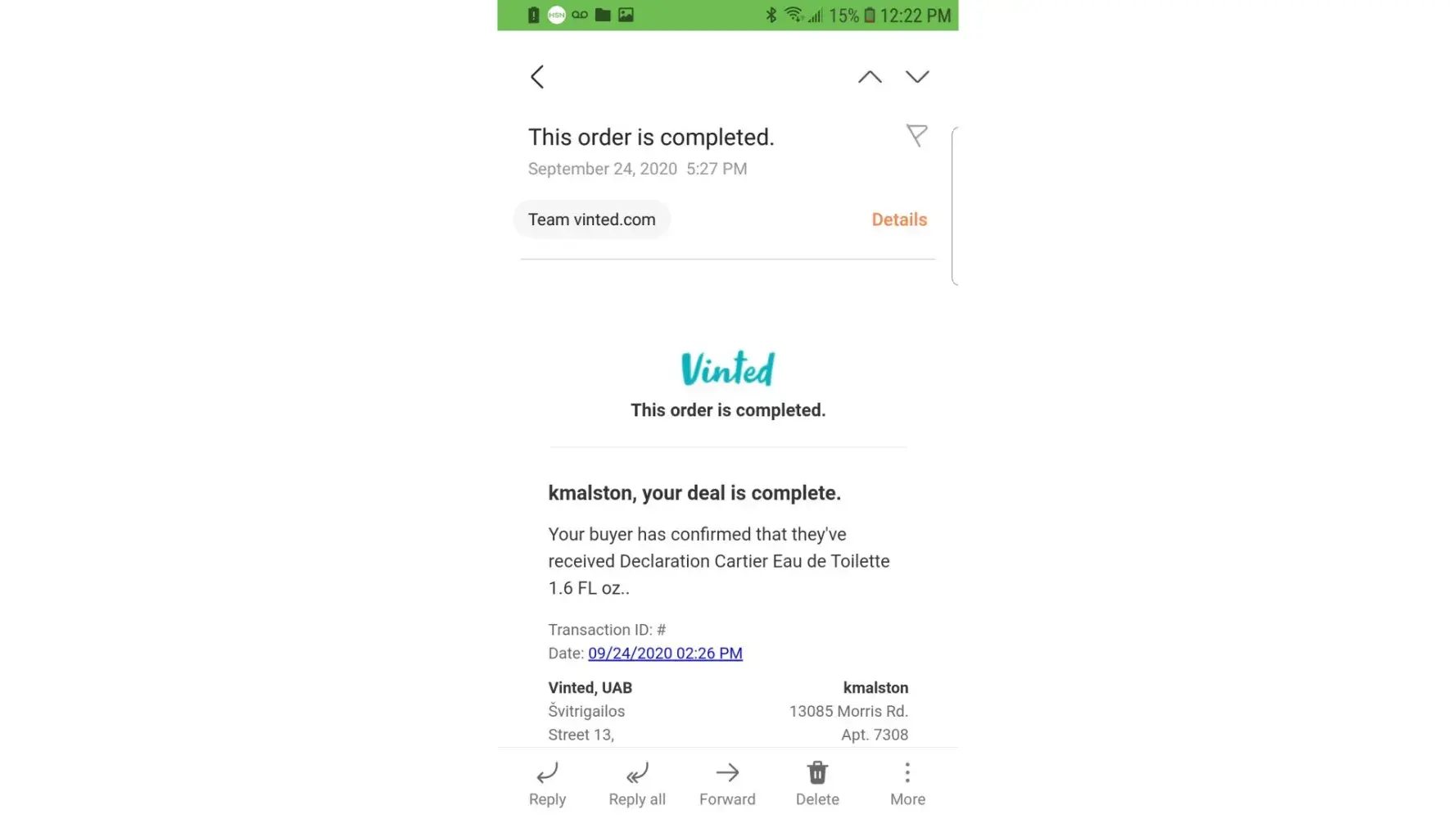 HSN 15% 12:22 PM

This order is completed.
September 24, 2020 5:27 PM

Team vinted.com

Details

Vinted

This order is completed.

kmalston, your deal is complete.

Your buyer has confirmed that they've received Declaration Cartier Eau de Toilette 1.6 FL oz..

Transaction ID: #
Date: 09/24/2020 02:26 PM

Vinted, UAB
Švitrigailos
Street 13,

kmalston
13085 Morris Rd.
Apt. 7308

Reply Reply all Forward Delete More